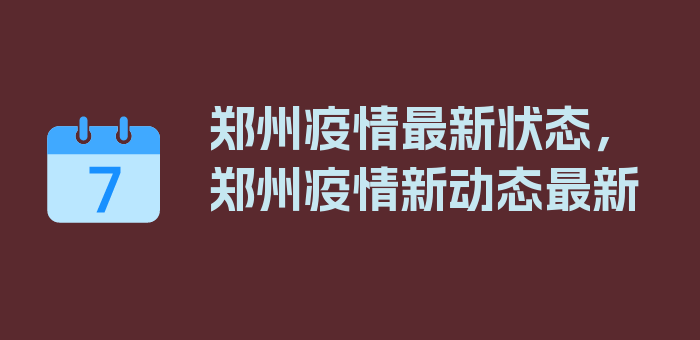 7

郑州疫情最新状态，郑州疫情新动态最新